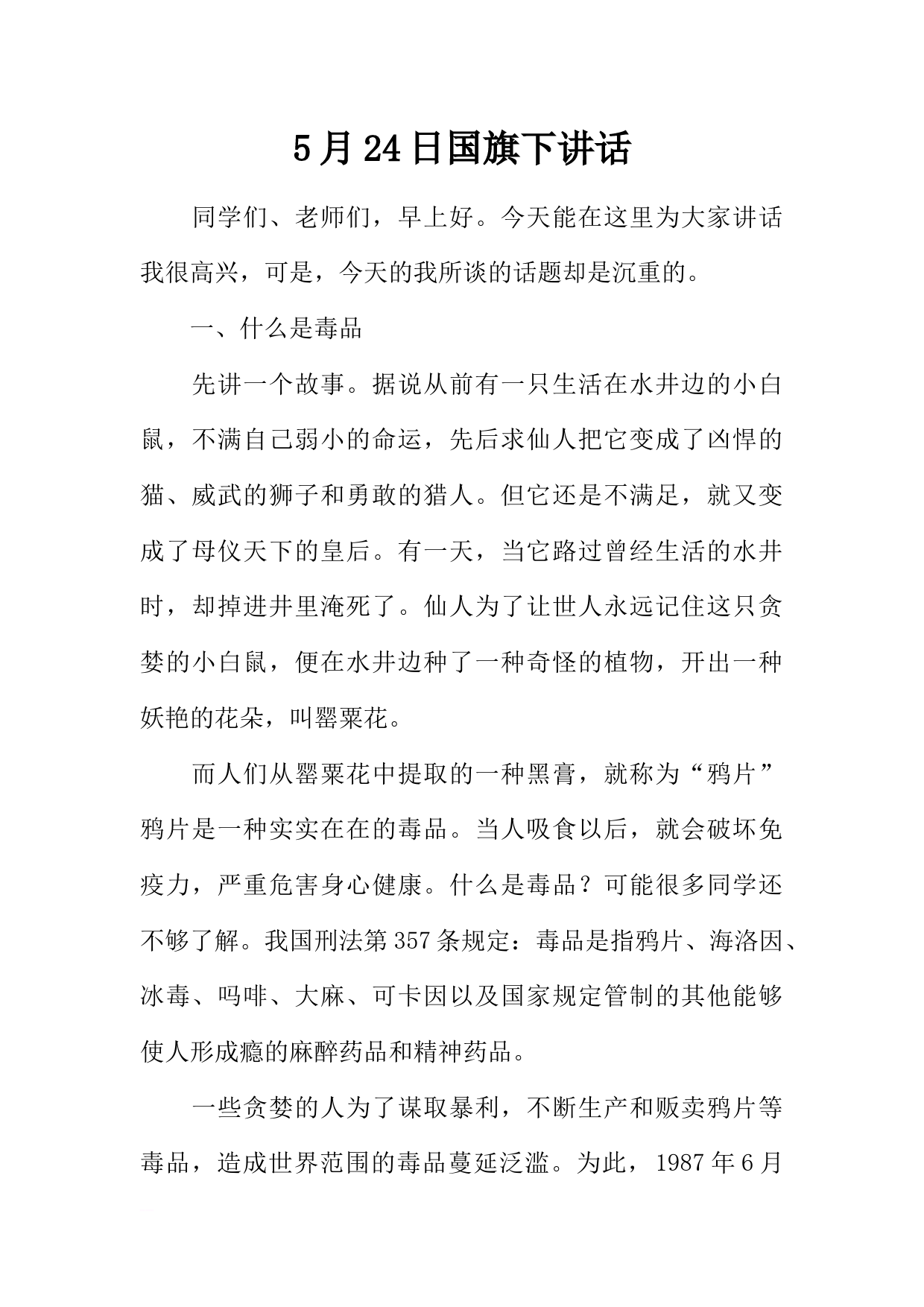 5月24日国旗下讲话

同学们、老师们，早上好。今天能在这里为大家讲话我很高兴，可是，今天的我所谈的话题却是沉重的。

一、什么是毒品

先讲一个故事。据说从前有一只生活在水井边的小白鼠，不满自己弱小的命运，先后求仙人把它变成了凶悍的猫、威武的狮子和勇敢的猎人。但它还是不满足，就又变成了母仪天下的皇后。有一天，当它路过曾经生活的水井时，却掉进井里淹死了。仙人为了让世人永远记住这只贪婪的小白鼠，便在水井边种了一种奇怪的植物，开出一种妖艳的花朵，叫罂粟花。

而人们从罂粟花中提取的一种黑膏，就称为“鸦片”鸦片是一种实实在在的毒品。当人吸食以后，就会破坏免疫力，严重危害身心健康。什么是毒品？可能很多同学还不够了解。我国刑法第357条规定：毒品是指鸦片、海洛因、冰毒、吗啡、大麻、可卡因以及国家规定管制的其他能够使人形成瘾的麻醉药品和精神药品。

一些贪婪的人为了谋取暴利，不断生产和贩卖鸦片等毒品，造成世界范围的毒品蔓延泛滥。为此，1987年6月